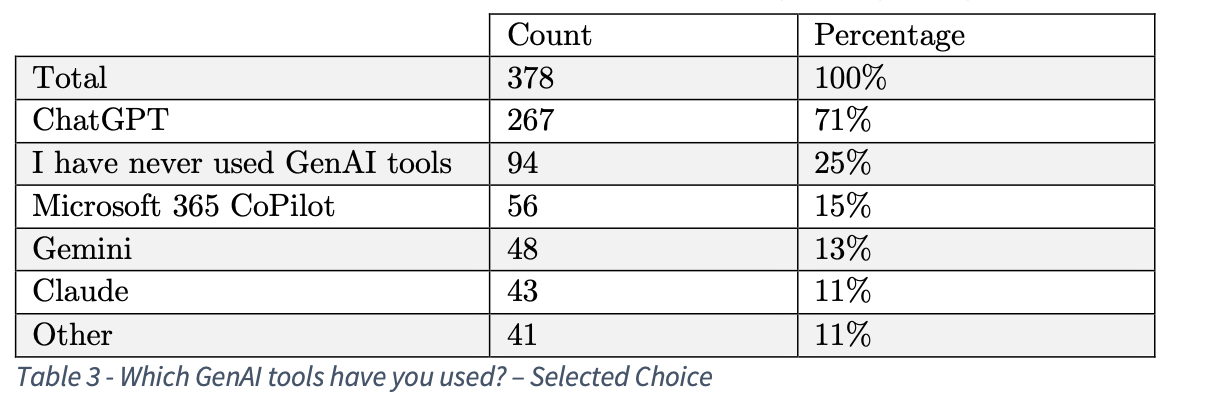 |  | Count | Percentage |
|---|---|---|
| Total | 378 | 100% |
| ChatGPT | 267 | 71% |
| I have never used GenAI tools | 94 | 25% |
| Microsoft 365 CoPilot | 56 | 15% |
| Gemini | 48 | 13% |
| Claude | 43 | 11% |
| Other | 41 | 11% |

Table 3 - Which GenAI tools have you used? – Selected Choice